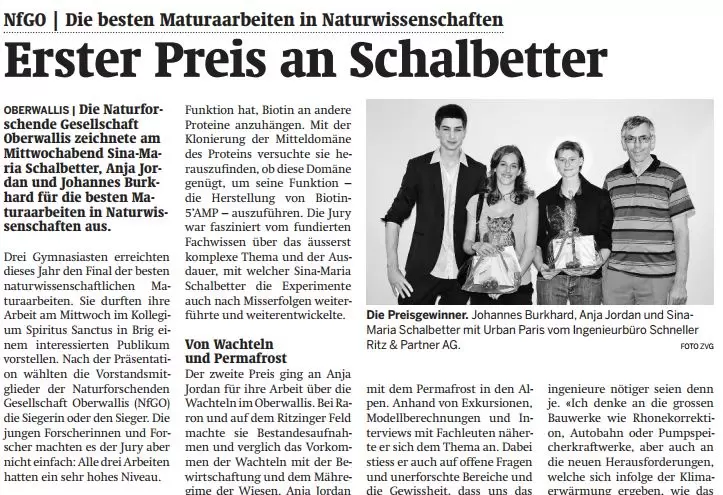 NfGO | Die besten Maturaarbeiten in Naturwissenschaften

Erster Preis an Schalbetter

OBERWALLIS | Die Naturforschende Gesellschaft Oberwallis zeichnete am Mittwochabend Sina-Maria Schalbetter, Anja Jordan und Johannes Burkhard für die besten Maturaarbeiten in Naturwissenschaften aus.

Drei Gymnasiasten erreichten dieses Jahr den Final der besten naturwissenschaftlichen Maturaarbeiten. Sie durften ihre Arbeit am Mittwoch im Kollegium Spiritus Sanctus in Brig einem interessierten Publikum vorstellen. Nach der Präsentation wählten die Vorstandsmitglieder der Naturforschenden Gesellschaft Oberwallis (NfGO) die Siegerin oder den Sieger. Die jungen Forscherinnen und Forscher machten es der Jury aber nicht einfach: Alle drei Arbeiten hatten ein sehr hohes Niveau.

Funktion hat, Biotin an andere Proteine anzuhängen. Mit der Klonierung der Mitteldomäne des Proteins versuchte sie herauszufinden, ob diese Domäne genügt, um seine Funktion – die Herstellung von Biotin-5'AMP – auszuführen. Die Jury war fasziniert vom fundierten Fachwissen über das äusserst komplexe Thema und der Ausdauer, mit welcher Sina-Maria Schalbetter die Experimente auch nach Misserfolgen weiterführte und weiterentwickelte.

Von Wachteln und Permafrost

Der zweite Preis ging an Anja Jordan für ihre Arbeit über die Wachteln im Oberwallis. Bei Raron und auf dem Ritzinger Feld machte sie Bestandesaufnahmen und verglich das Vorkommen der Wachteln mit der Bewirtschaftung und dem Mähregime der Wiesen. Anja Jordan

Die Preisgewinner. Johannes Burkhard, Anja Jordan und Sina-Maria Schalbetter mit Urban Paris vom Ingenieurbüro Schneller Ritz & Partner AG.
FOTO ZVG

mit dem Permafrost in den Alpen. Anhand von Exkursionen, Modellberechnungen und Interviews mit Fachleuten näherte er sich dem Thema an. Dabei stiess er auch auf offene Fragen und unerforschte Bereiche und die Gewissheit, dass uns das

ingenieure nötiger seien denn je. «Ich denke an die grossen Bauwerke wie Rhonekorrektion, Autobahn oder Pumpspeicherkraftwerke, aber auch an die neuen Herausforderungen, welche sich infolge der Klimaerwärmung ergeben, wie das